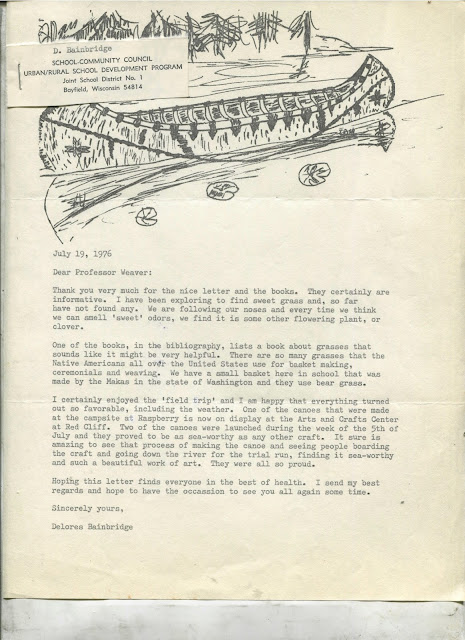 D. Bainbridge
SCHOOL-COMMUNITY COUNCIL
URBAN/RURAL SCHOOL DEVELOPMENT PROGRAM
Joint School District No. 1
Bayfield, Wisconsin 54814

July 19, 1976

Dear Professor Weaver:

Thank you very much for the nice letter and the books. They certainly are informative. I have been exploring to find sweet grass and, so far have not found any. We are following our noses and every time we think we can smell 'sweet' odors, we find it is some other flowering plant, or clover.

One of the books, in the bibliography, lists a book about grasses that sounds like it might be very helpful. There are so many grasses that the Native Americans all over the United States use for basket making, ceremonials and weaving. We have a small basket here in school that was made by the Makas in the state of Washington and they use bear grass.

I certainly enjoyed the 'field trip' and I am happy that everything turned out so favorable, including the weather. One of the canoes that were made at the campsite at Raspberry is now on display at the Arts and Crafts Center at Red Cliff. Two of the canoes were launched during the week of the 5th of July and they proved to be as sea-worthy as any other craft. It sure is amazing to see that process of making the canoe and seeing people boarding the craft and going down the river for the trial run, finding it sea-worthy and such a beautiful work of art. They were all so proud.

Hoping this letter finds everyone in the best of health. I send my best regards and hope to have the occassion to see you all again some time.

Sincerely yours,

Delores Bainbridge